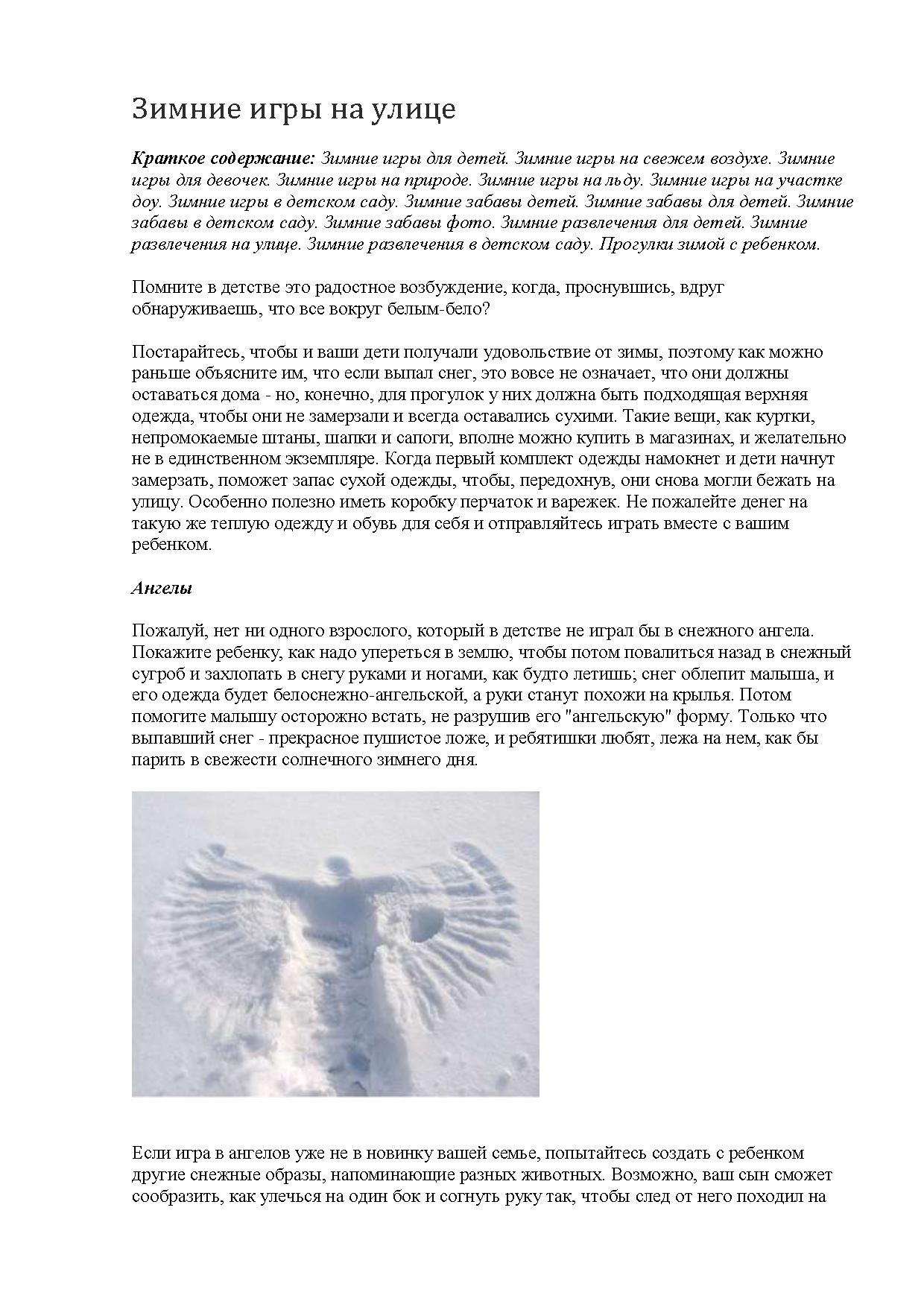 Зимние игры на улице

Краткое содержание: Зимние игры для детей. Зимние игры на свежем воздухе. Зимние игры для девочек. Зимние игры на природе. Зимние игры на льду. Зимние игры на участке доу. Зимние игры в детском саду. Зимние забавы детей. Зимние забавы для детей. Зимние забавы в детском саду. Зимние забавы фото. Зимние развлечения для детей. Зимние развлечения на улице. Зимние развлечения в детском саду. Прогулки зимой с ребенком.

Помните в детстве это радостное возбуждение, когда, проснувшись, вдруг обнаруживаешь, что все вокруг белым-бело?

Постарайтесь, чтобы и ваши дети получали удовольствие от зимы, поэтому как можно раньше объясните им, что если выпал снег, это вовсе не означает, что они должны оставаться дома - но, конечно, для прогулок у них должна быть подходящая верхняя одежда, чтобы они не замерзали и всегда оставались сухими. Такие вещи, как куртки, непромокаемые штаны, шапки и сапоги, вполне можно купить в магазинах, и желательно не в единственном экземпляре. Когда первый комплект одежды намокнет и дети начнут замерзать, поможет запас сухой одежды, чтобы, передохнув, они снова могли бежать на улицу. Особенно полезно иметь коробку перчаток и варежек. Не пожалейте денег на такую же теплую одежду и обувь для себя и отправляйтесь играть вместе с вашим ребенком.

Ангелы

Пожалуй, нет ни одного взрослого, который в детстве не играл бы в снежного ангела. Покажите ребенку, как надо упереться в землю, чтобы потом повалиться назад в снежный сугроб и захлопать в снегу руками и ногами, как будто летишь; снег облепит малыша, и его одежда будет белоснежно-ангельской, а руки станут похожи на крылья. Потом помогите малышу осторожно встать, не разрушив его "ангельскую" форму. Только что выпавший снег - прекрасное пушистое ложе, и ребятишки любят, лежа на нем, как бы парить в свежести солнечного зимнего дня.

Если игра в ангелов уже не в новинку вашей семье, попытайтесь создать с ребенком другие снежные образы, напоминающие разных животных. Возможно, ваш сын сможет сообразить, как улечься на один бок и согнуть руку так, чтобы след от него походил на